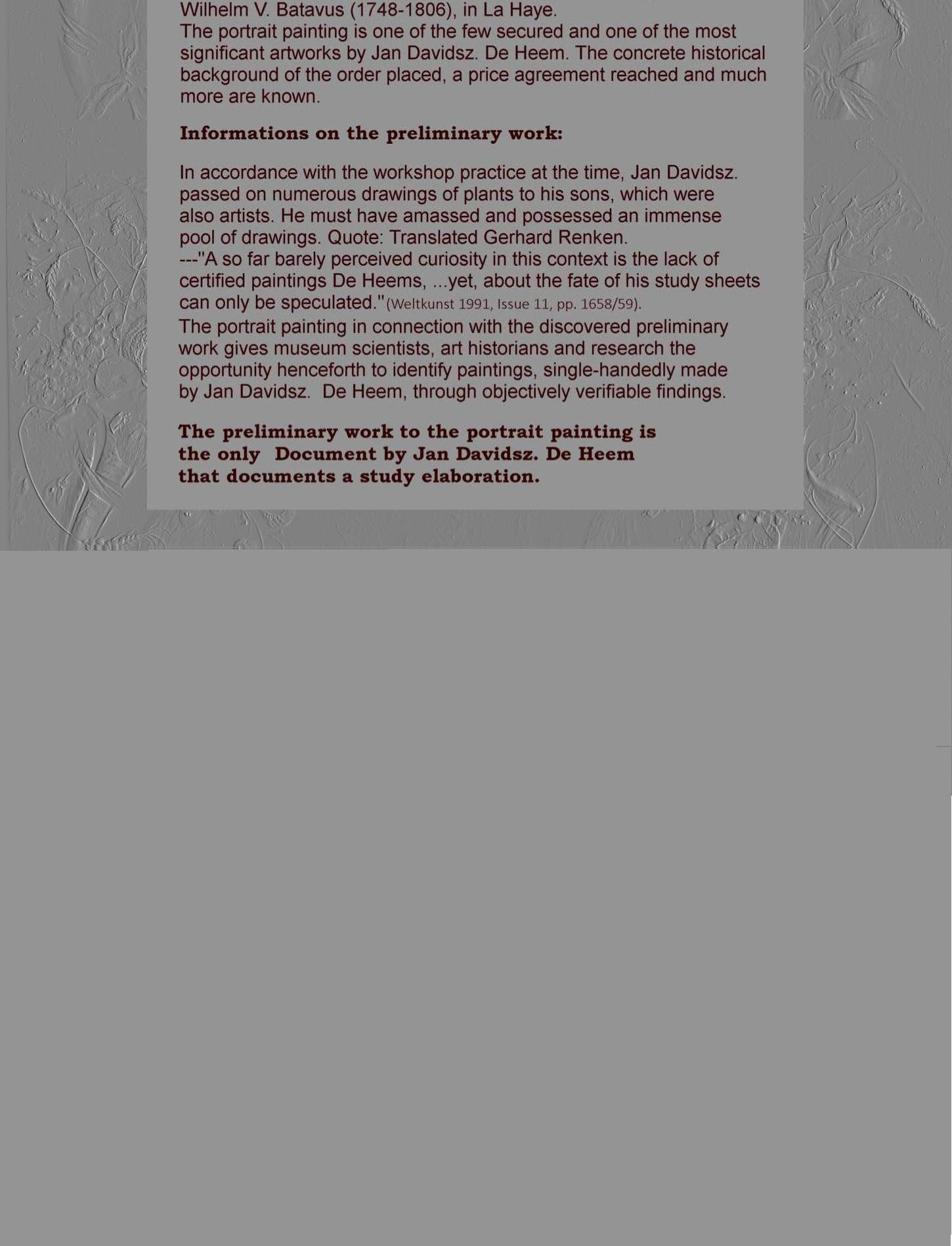 Wilhelm V. Batavus (1748-1806), in La Haye.
The portrait painting is one of the few secured and one of the most significant artworks by Jan Davidsz. De Heem. The concrete historical background of the order placed, a price agreement reached and much more are known.

Informations on the preliminary work:

In accordance with the workshop practice at the time, Jan Davidsz. passed on numerous drawings of plants to his sons, which were also artists. He must have amassed and possessed an immense pool of drawings. Quote: Translated Gerhard Renken.
---"A so far barely perceived curiosity in this context is the lack of certified paintings De Heems, ...yet, about the fate of his study sheets can only be speculated."(Weltkunst 1991, Issue 11, pp. 1658/59).
The portrait painting in connection with the discovered preliminary work gives museum scientists, art historians and research the opportunity henceforth to identify paintings, single-handedly made by Jan Davidsz. De Heem, through objectively verifiable findings.

The preliminary work to the portrait painting is the only Document by Jan Davidsz. De Heem that documents a study elaboration.